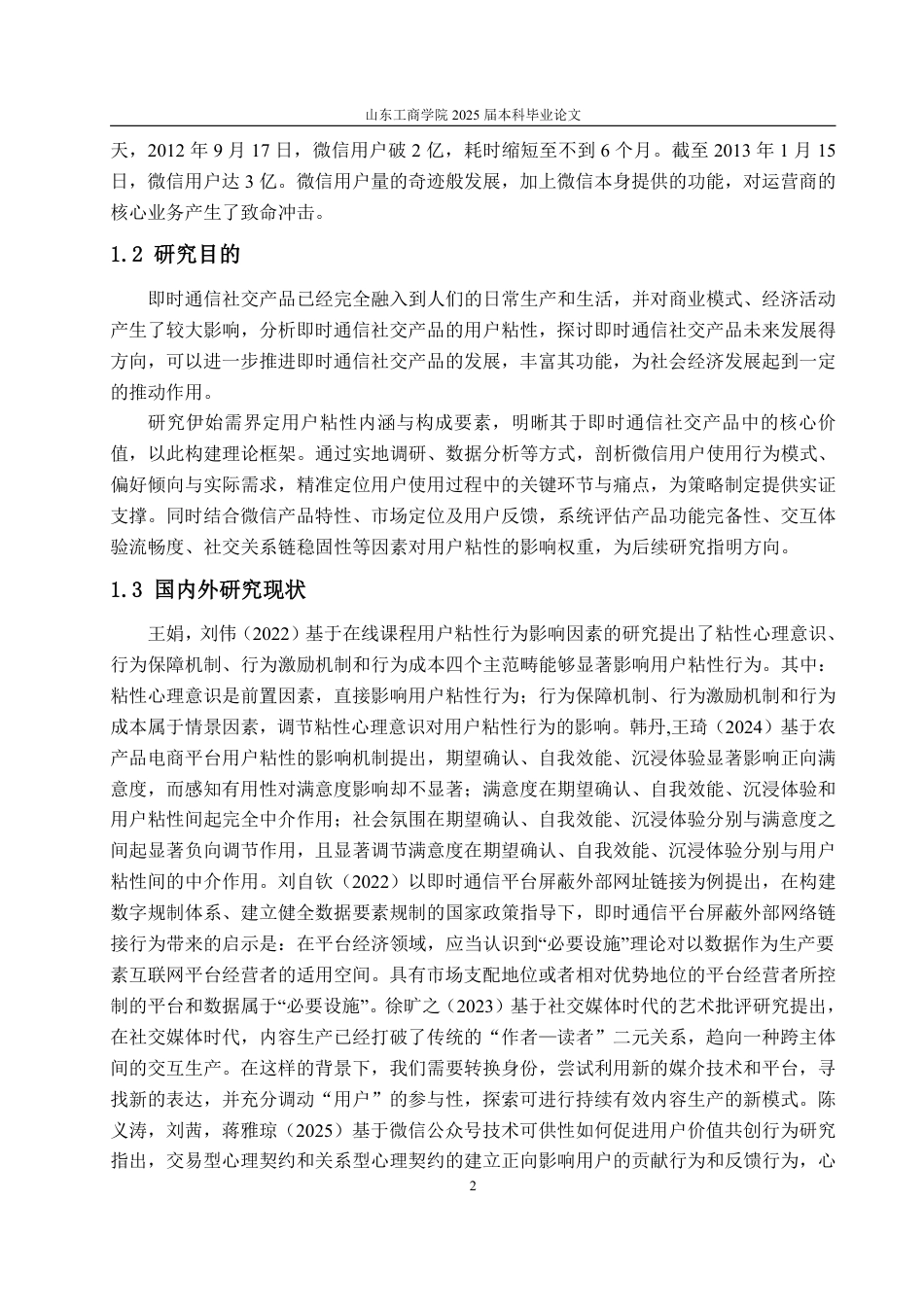 山东工商学院 2025 届本科毕业论文

天，2012 年 9 月 17 日，微信用户破 2 亿，耗时缩短至不到 6 个月。截至 2013 年 1 月 15 日，微信用户达 3 亿。微信用户量的奇迹般发展，加上微信本身提供的功能，对运营商的核心业务产生了致命冲击。

1.2 研究目的

即时通信社交产品已经完全融入到人们的日常生产和生活，并对商业模式、经济活动产生了较大影响，分析即时通信社交产品的用户粘性，探讨即时通信社交产品未来发展得方向，可以进一步推进即时通信社交产品的发展，丰富其功能，为社会经济发展起到一定的推动作用。

研究伊始需界定用户粘性内涵与构成要素，明晰其于即时通信社交产品中的核心价值，以此构建理论框架。通过实地调研、数据分析等方式，剖析微信用户使用行为模式、偏好倾向与实际需求，精准定位用户使用过程中的关键环节与痛点，为策略制定提供实证支撑。同时结合微信产品特性、市场定位及用户反馈，系统评估产品功能完备性、交互体验流畅度、社交关系链稳固性等因素对用户粘性的影响权重，为后续研究指明方向。

1.3 国内外研究现状

王娟，刘伟（2022）基于在线课程用户粘性行为影响因素的研究提出了粘性心理意识、行为保障机制、行为激励机制和行为成本四个主范畴能够显著影响用户粘性行为。其中：粘性心理意识是前置因素，直接影响用户粘性行为；行为保障机制、行为激励机制和行为成本属于情景因素，调节粘性心理意识对用户粘性行为的影响。韩丹,王琦（2024）基于农产品电商平台用户粘性的影响机制提出，期望确认、自我效能、沉浸体验显著影响正向满意度，而感知有用性对满意度影响却不显著；满意度在期望确认、自我效能、沉浸体验和用户粘性间起完全中介作用；社会氛围在期望确认、自我效能、沉浸体验分别与满意度之间起显著负向调节作用，且显著调节满意度在期望确认、自我效能、沉浸体验分别与用户粘性间的中介作用。刘自钦（2022）以即时通信平台屏蔽外部网址链接为例提出，在构建数字规制体系、建立健全数据要素规制的国家政策指导下，即时通信平台屏蔽外部网络链接行为带来的启示是：在平台经济领域，应当认识到“必要设施”理论对以数据作为生产要素互联网平台经营者的适用空间。具有市场支配地位或者相对优势地位的平台经营者所控制的平台和数据属于“必要设施”。徐旷之（2023）基于社交媒体时代的艺术批评研究提出，在社交媒体时代，内容生产已经打破了传统的“作者—读者”二元关系，趋向一种跨主体间的交互生产。在这样的背景下，我们需要转换身份，尝试利用新的媒介技术和平台，寻找新的表达，并充分调动“用户”的参与性，探索可进行持续有效内容生产的新模式。陈义涛，刘茜，蒋雅琼（2025）基于微信公众号技术可供性如何促进用户价值共创行为研究指出，交易型心理契约和关系型心理契约的建立正向影响用户的贡献行为和反馈行为，心

2